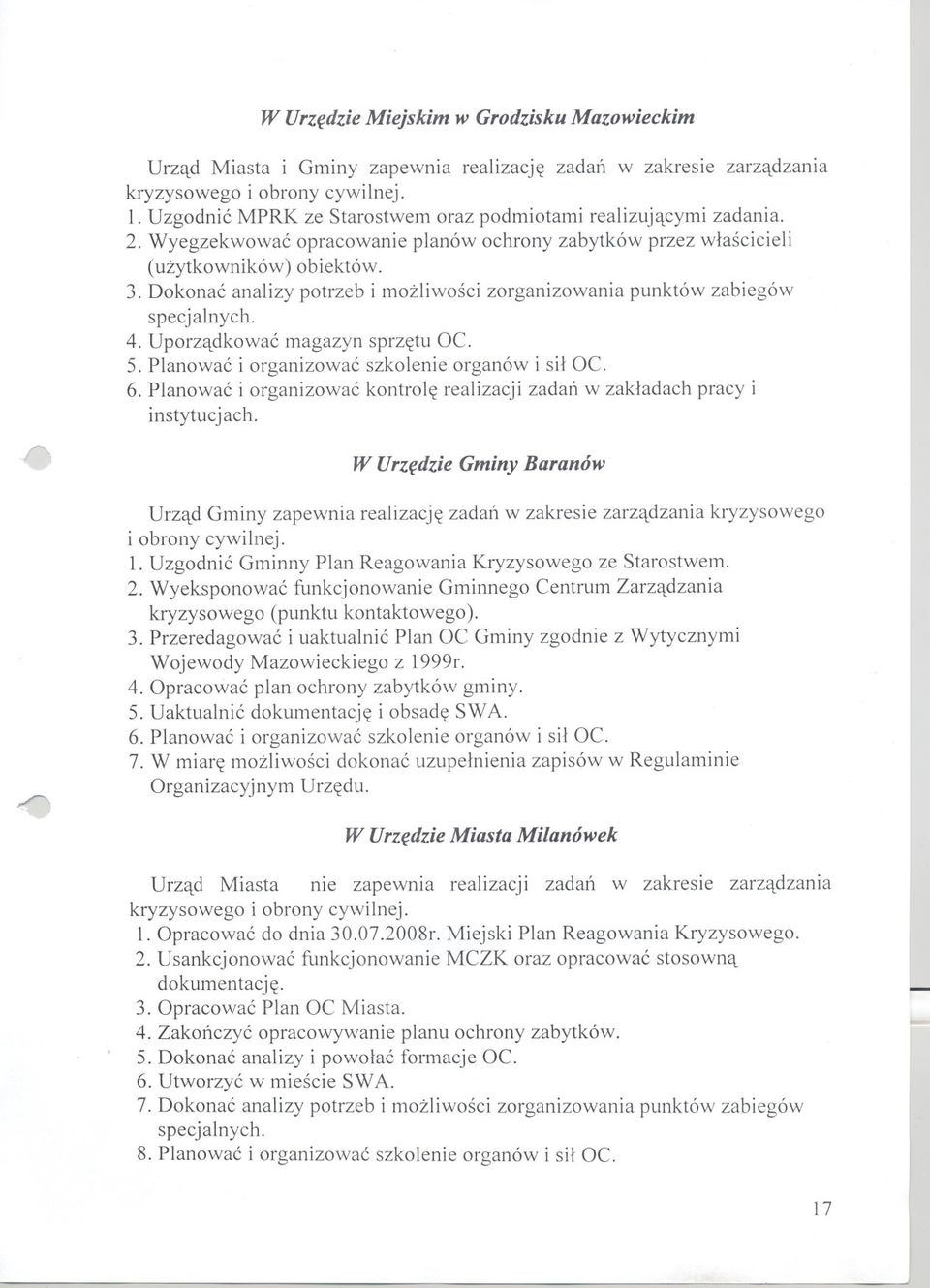 W Urzędzie Miejskim w Grodzisku Mazowieckim

Urząd Miasta i Gminy zapewnia realizację zadań w zakresie zarządzania kryzysowego i obrony cywilnej.
1. Uzgodnić MPRK ze Starostwem oraz podmiotami realizującymi zadania.
2. Wyegzekwować opracowanie planów ochrony zabytków przez właścicieli (użytkowników) obiektów.
3. Dokonać analizy potrzeb i możliwości zorganizowania punktów zabiegów specjalnych.
4. Uporządkować magazyn sprzętu OC.
5. Planować i organizować szkolenie organów i sił OC.
6. Planować i organizować kontrolę realizacji zadań w zakładach pracy i instytucjach.

W Urzędzie Gminy Baranów

Urząd Gminy zapewnia realizację zadań w zakresie zarządzania kryzysowego i obrony cywilnej.
1. Uzgodnić Gminny Plan Reagowania Kryzysowego ze Starostwem.
2. Wyeksponować funkcjonowanie Gminnego Centrum Zarządzania kryzysowego (punktu kontaktowego).
3. Przeredagować i uaktualnić Plan OC Gminy zgodnie z Wytycznymi Wojewody Mazowieckiego z 1999r.
4. Opracować plan ochrony zabytków gminy.
5. Uaktualnić dokumentację i obsadę SWA.
6. Planować i organizować szkolenie organów i sił OC.
7. W miarę możliwości dokonać uzupełnienia zapisów w Regulaminie Organizacyjnym Urzędu.

W Urzędzie Miasta Milanówek

Urząd Miasta nie zapewnia realizacji zadań w zakresie zarządzania kryzysowego i obrony cywilnej.
1. Opracować do dnia 30.07.2008r. Miejski Plan Reagowania Kryzysowego.
2. Usankcjonować funkcjonowanie MCZK oraz opracować stosowną dokumentację.
3. Opracować Plan OC Miasta.
4. Zakończyć opracowywanie planu ochrony zabytków.
5. Dokonać analizy i powołać formacje OC.
6. Utworzyć w mieście SWA.
7. Dokonać analizy potrzeb i możliwości zorganizowania punktów zabiegów specjalnych.
8. Planować i organizować szkolenie organów i sił OC.

17